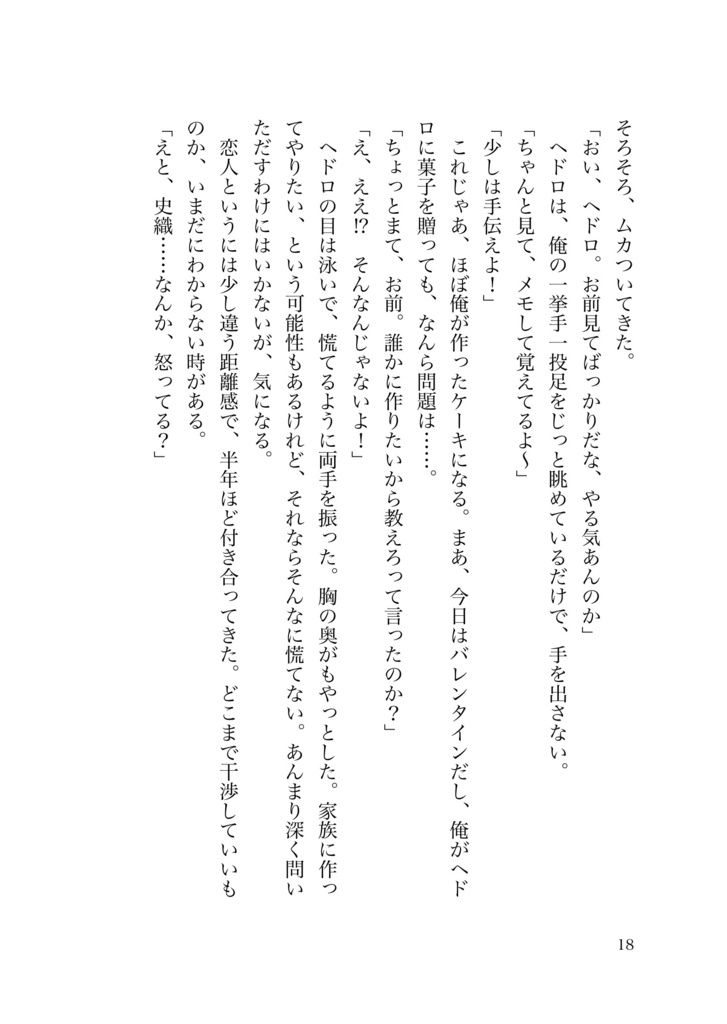 そろそろ、ムカついてきた。

「おい、ヘドロ。お前見てばっかりだな、やる気あんのか」

ヘドロは、俺の一挙手一投足をじっと眺めているだけで、手を出さない。

「ちゃんと見て、メモして覚えてるよ〜」

「少しは手伝えよ！」

これじゃあ、ほぼ俺が作ったケーキになる。まあ、今日はバレンタインだし、俺がヘドロに菓子を贈っても、なんら問題は……。

「ちょっとまて、お前。誰かに作りたいから教えろって言ったのか？」

「え、ええ⁉ そんなんじゃないよ！」

ヘドロの目は泳いで、慌てるように両手を振った。胸の奥がもやっとした。家族に作ってやりたい、という可能性もあるけれど、それならそんなに慌てない。あんまり深く問いただすわけにはいかないが、気になる。

恋人というには少し違う距離感で、半年ほど付き合ってきた。どこまで干渉していいものか、いまだにわからない時がある。

「えと、史織……なんか、怒ってる？」

18